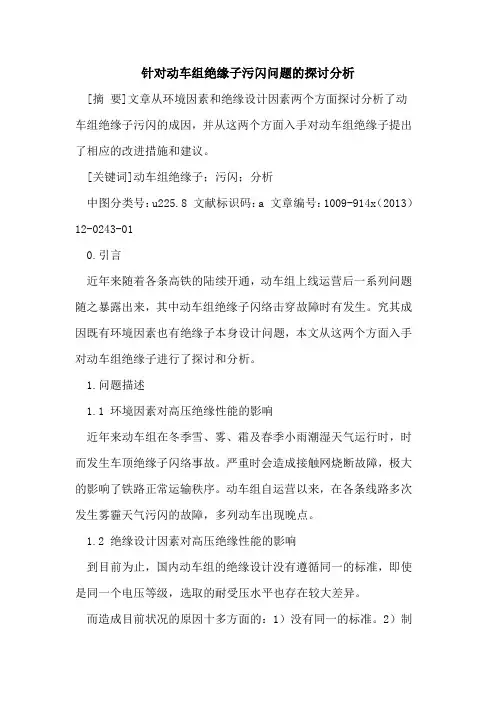 针对动车组绝缘子污闪问题的探讨分析

[摘 要]文章从环境因素和绝缘设计因素两个方面探讨分析了动车组绝缘子污闪的成因，并从这两个方面入手对动车组绝缘子提出了相应的改进措施和建议。

[关键词]动车组绝缘子；污闪；分析

中图分类号：u225.8 文献标识码：a 文章编号：1009-914x（2013）12-0243-01

0.引言

近年来随着各条高铁的陆续开通，动车组上线运营后一系列问题随之暴露出来，其中动车组绝缘子闪络击穿故障时有发生。究其成因既有环境因素也有绝缘子本身设计问题，本文从这两个方面入手对动车组绝缘子进行了探讨和分析。

1.问题描述

1.1 环境因素对高压绝缘性能的影响

近年来动车组在冬季雪、雾、霜及春季小雨潮湿天气运行时，时而发生车顶绝缘子闪络事故。严重时会造成接触网烧断故障，极大的影响了铁路正常运输秩序。动车组自运营以来，在各条线路多次发生雾霾天气污闪的故障，多列动车出现晚点。

1.2 绝缘设计因素对高压绝缘性能的影响

到目前为止，国内动车组的绝缘设计没有遵循同一的标准，即使是同一个电压等级，选取的耐受压水平也存在较大差异。

而造成目前状况的原因十多方面的：1）没有同一的标准。2）制